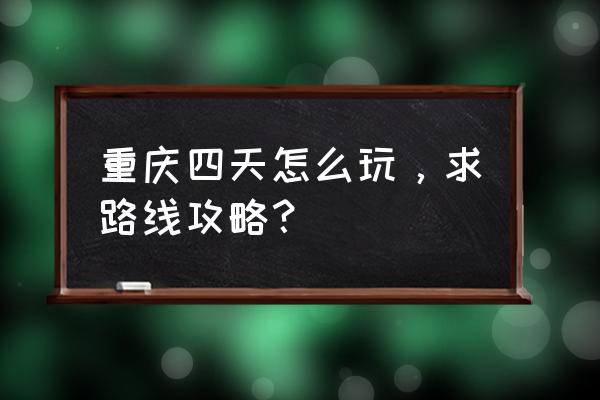 重庆四天怎么玩，求路线攻略？